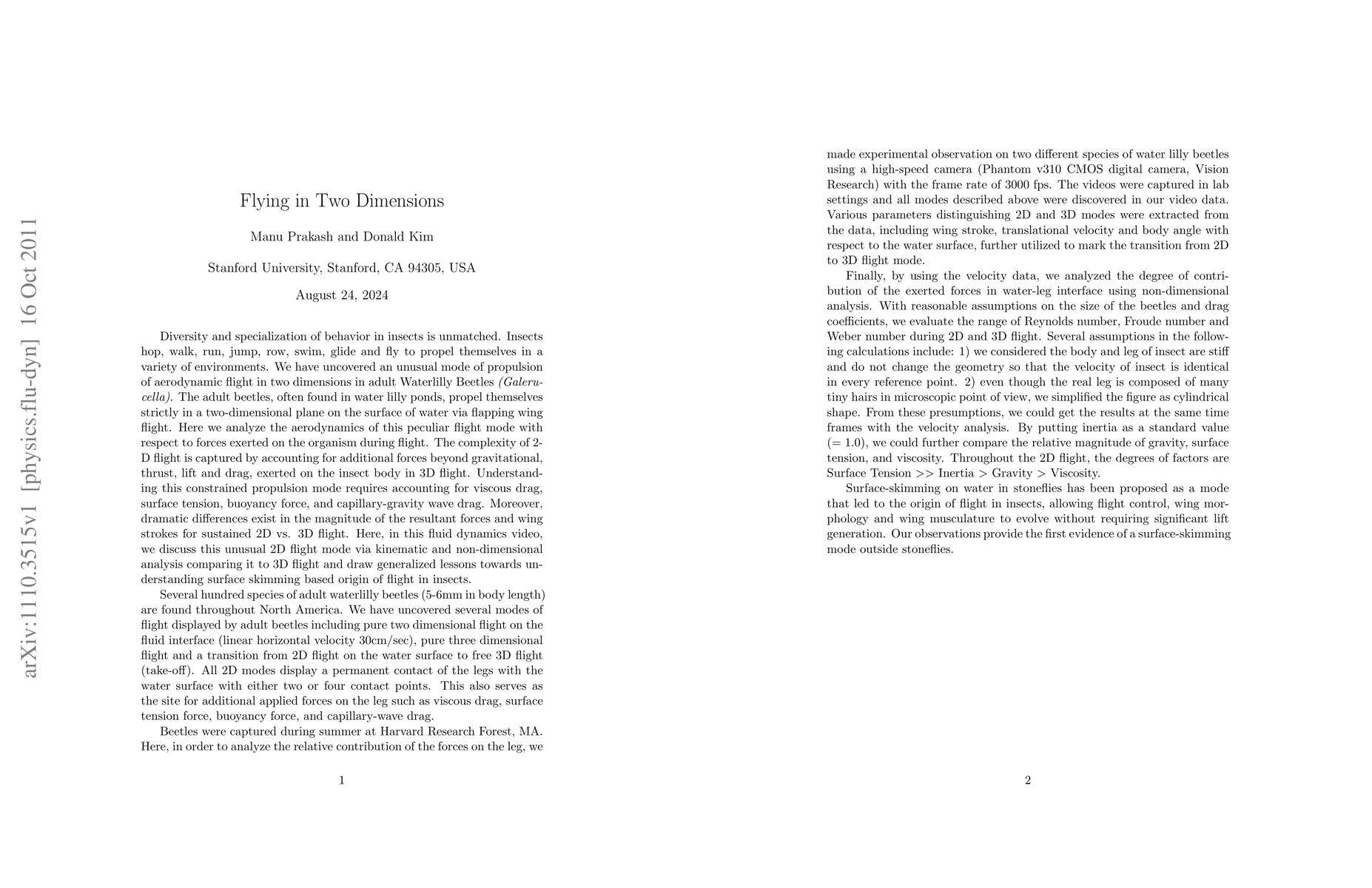 arXiv:1110.3515v1 [physics.flu-dyn] 16 Oct 2011

Flying in Two Dimensions

Manu Prakash and Donald Kim

Stanford University, Stanford, CA 94305, USA

August 24, 2024

Diversity and specialization of behavior in insects is unmatched. Insects hop, walk, run, jump, row, swim, glide and fly to propel themselves in a variety of environments. We have uncovered an unusual mode of propulsion of aerodynamic flight in two dimensions in adult Waterlilly Beetles (Galerucella). The adult beetles, often found in water lilly ponds, propel themselves strictly in a two-dimensional plane on the surface of water via flapping wing flight. Here we analyze the aerodynamics of this peculiar flight mode with respect to forces exerted on the organism during flight. The complexity of 2-D flight is captured by accounting for additional forces beyond gravitational, thrust, lift and drag, exerted on the insect body in 3D flight. Understanding this constrained propulsion mode requires accounting for viscous drag, surface tension, buoyancy force, and capillary-gravity wave drag. Moreover, dramatic differences exist in the magnitude of the resultant forces and wing strokes for sustained 2D vs. 3D flight. Here, in this fluid dynamics video, we discuss this unusual 2D flight mode via kinematic and non-dimensional analysis comparing it to 3D flight and draw generalized lessons towards understanding surface skimming based origin of flight in insects.

Several hundred species of adult waterlilly beetles (5-6mm in body length) are found throughout North America. We have uncovered several modes of flight displayed by adult beetles including pure two dimensional flight on the fluid interface (linear horizontal velocity 30cm/sec), pure three dimensional flight and a transition from 2D flight on the water surface to free 3D flight (take-off). All 2D modes display a permanent contact of the legs with the water surface with either two or four contact points. This also serves as the site for additional applied forces on the leg such as viscous drag, surface tension force, buoyancy force, and capillary-wave drag.

Beetles were captured during summer at Harvard Research Forest, MA. Here, in order to analyze the relative contribution of the forces on the leg, we

1

made experimental observation on two different species of water lilly beetles using a high-speed camera (Phantom v310 CMOS digital camera, Vision Research) with the frame rate of 3000 fps. The videos were captured in lab settings and all modes described above were discovered in our video data. Various parameters distinguishing 2D and 3D modes were extracted from the data, including wing stroke, translational velocity and body angle with respect to the water surface, further utilized to mark the transition from 2D to 3D flight mode.

Finally, by using the velocity data, we analyzed the degree of contribution of the exerted forces in water-leg interface using non-dimensional analysis. With reasonable assumptions on the size of the beetles and drag coefficients, we evaluate the range of Reynolds number, Froude number and Weber number during 2D and 3D flight. Several assumptions in the following calculations include: 1) we considered the body and leg of insect are stiff and do not change the geometry so that the velocity of insect is identical in every reference point. 2) even though the real leg is composed of many tiny hairs in microscopic point of view, we simplified the figure as cylindrical shape. From these presumptions, we could get the results at the same time frames with the velocity analysis. By putting inertia as a standard value (= 1.0), we could further compare the relative magnitude of gravity, surface tension, and viscosity. Throughout the 2D flight, the degrees of factors are Surface Tension >> Inertia > Gravity > Viscosity.

Surface-skimming on water in stoneflies has been proposed as a mode that led to the origin of flight in insects, allowing flight control, wing morphology and wing musculature to evolve without requiring significant lift generation. Our observations provide the first evidence of a surface-skimming mode outside stoneflies.

2